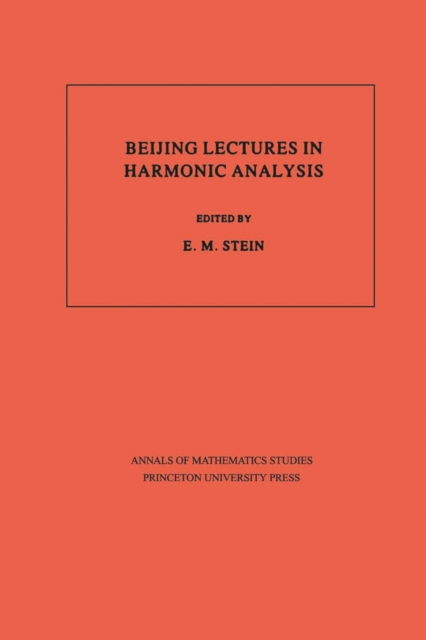 BEIJING LECTURES IN HARMONIC ANALYSIS

EDITED BY

E. M. STEIN

ANNALS OF MATHEMATICS STUDIES
PRINCETON UNIVERSITY PRESS